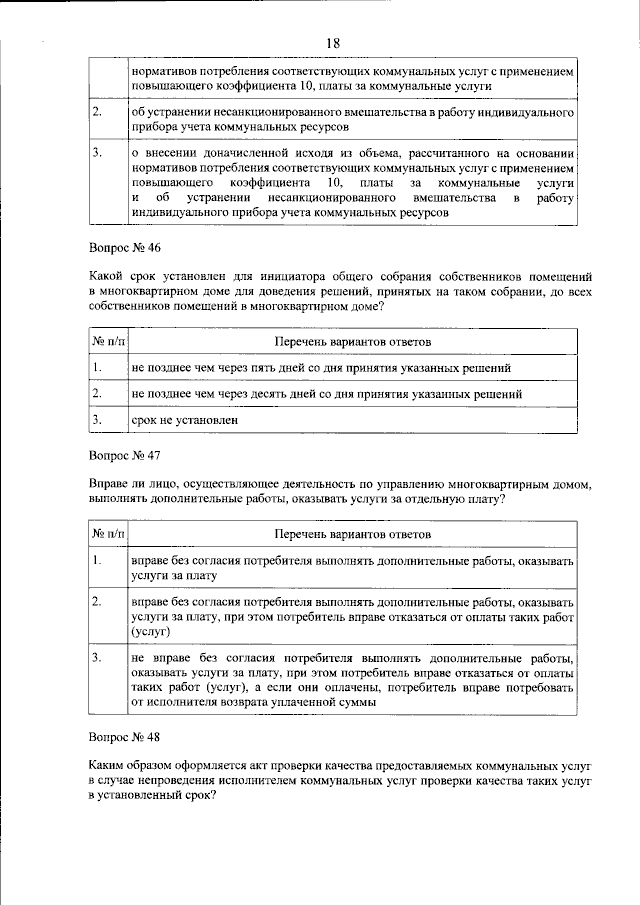 18

|  | нормативов потребления соответствующих коммунальных услуг с применением повышающего коэффициента 10, платы за коммунальные услуги |
|---|---|
| 2. | об устранении несанкционированного вмешательства в работу индивидуального прибора учета коммунальных ресурсов |
| 3. | о внесении доначисленной исходя из объема, рассчитанного на основании нормативов потребления соответствующих коммунальных услуг с применением повышающего коэффициента 10, платы за коммунальные услуги и об устранении несанкционированного вмешательства в работу индивидуального прибора учета коммунальных ресурсов |

Вопрос № 46

Какой срок установлен для инициатора общего собрания собственников помещений в многоквартирном доме для доведения решений, принятых на таком собрании, до всех собственников помещений в многоквартирном доме?

| № п/п | Перечень вариантов ответов |
|---|---|
| 1. | не позднее чем через пять дней со дня принятия указанных решений |
| 2. | не позднее чем через десять дней со дня принятия указанных решений |
| 3. | срок не установлен |

Вопрос № 47

Вправе ли лицо, осуществляющее деятельность по управлению многоквартирным домом, выполнять дополнительные работы, оказывать услуги за отдельную плату?

| № п/п | Перечень вариантов ответов |
|---|---|
| 1. | вправе без согласия потребителя выполнять дополнительные работы, оказывать услуги за плату |
| 2. | вправе без согласия потребителя выполнять дополнительные работы, оказывать услуги за плату, при этом потребитель вправе отказаться от оплаты таких работ (услуг) |
| 3. | не вправе без согласия потребителя выполнять дополнительные работы, оказывать услуги за плату, при этом потребитель вправе отказаться от оплаты таких работ (услуг), а если они оплачены, потребитель вправе потребовать от исполнителя возврата уплаченной суммы |

Вопрос № 48

Каким образом оформляется акт проверки качества предоставляемых коммунальных услуг в случае непроведения исполнителем коммунальных услуг проверки качества таких услуг в установленный срок?